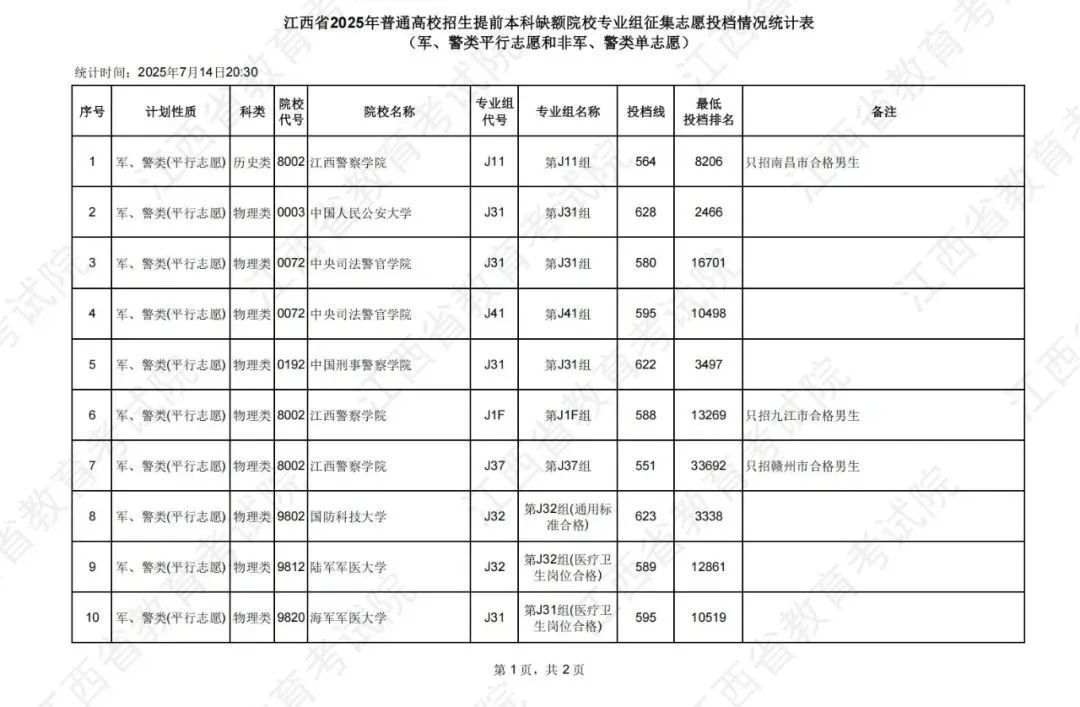 江西省2025年普通高校招生提前本科缺额院校专业组征集志愿投档情况统计表
（军、警类平行志愿和非军、警类单志愿）

统计时间：2025年7月14日20:30

| 序号 | 计划性质 | 科类 | 院校代号 | 院校名称 | 专业组代号 | 专业组名称 | 投档线 | 最低投档排名 | 备注 |
|---|---|---|---|---|---|---|---|---|---|
| 1 | 军、警类(平行志愿) | 历史类 | 8002 | 江西警察学院 | J11 | 第J11组 | 564 | 8206 | 只招南昌市合格男生 |
| 2 | 军、警类(平行志愿) | 物理类 | 0003 | 中国人民公安大学 | J31 | 第J31组 | 628 | 2466 | |
| 3 | 军、警类(平行志愿) | 物理类 | 0072 | 中央司法警官学院 | J31 | 第J31组 | 580 | 16701 | |
| 4 | 军、警类(平行志愿) | 物理类 | 0072 | 中央司法警官学院 | J41 | 第J41组 | 595 | 10498 | |
| 5 | 军、警类(平行志愿) | 物理类 | 0192 | 中国刑事警察学院 | J31 | 第J31组 | 622 | 3497 | |
| 6 | 军、警类(平行志愿) | 物理类 | 8002 | 江西警察学院 | J1F | 第J1F组 | 588 | 13269 | 只招九江市合格男生 |
| 7 | 军、警类(平行志愿) | 物理类 | 8002 | 江西警察学院 | J37 | 第J37组 | 551 | 33692 | 只招赣州市合格男生 |
| 8 | 军、警类(平行志愿) | 物理类 | 9802 | 国防科技大学 | J32 | 第J32组(通用标准合格) | 623 | 3338 | |
| 9 | 军、警类(平行志愿) | 物理类 | 9812 | 陆军军医大学 | J32 | 第J32组(医疗卫生岗位合格) | 589 | 12861 | |
| 10 | 军、警类(平行志愿) | 物理类 | 9820 | 海军军医大学 | J31 | 第J31组(医疗卫生岗位合格) | 595 | 10519 | |

第 1 页，共 2 页

江西省教育考试院